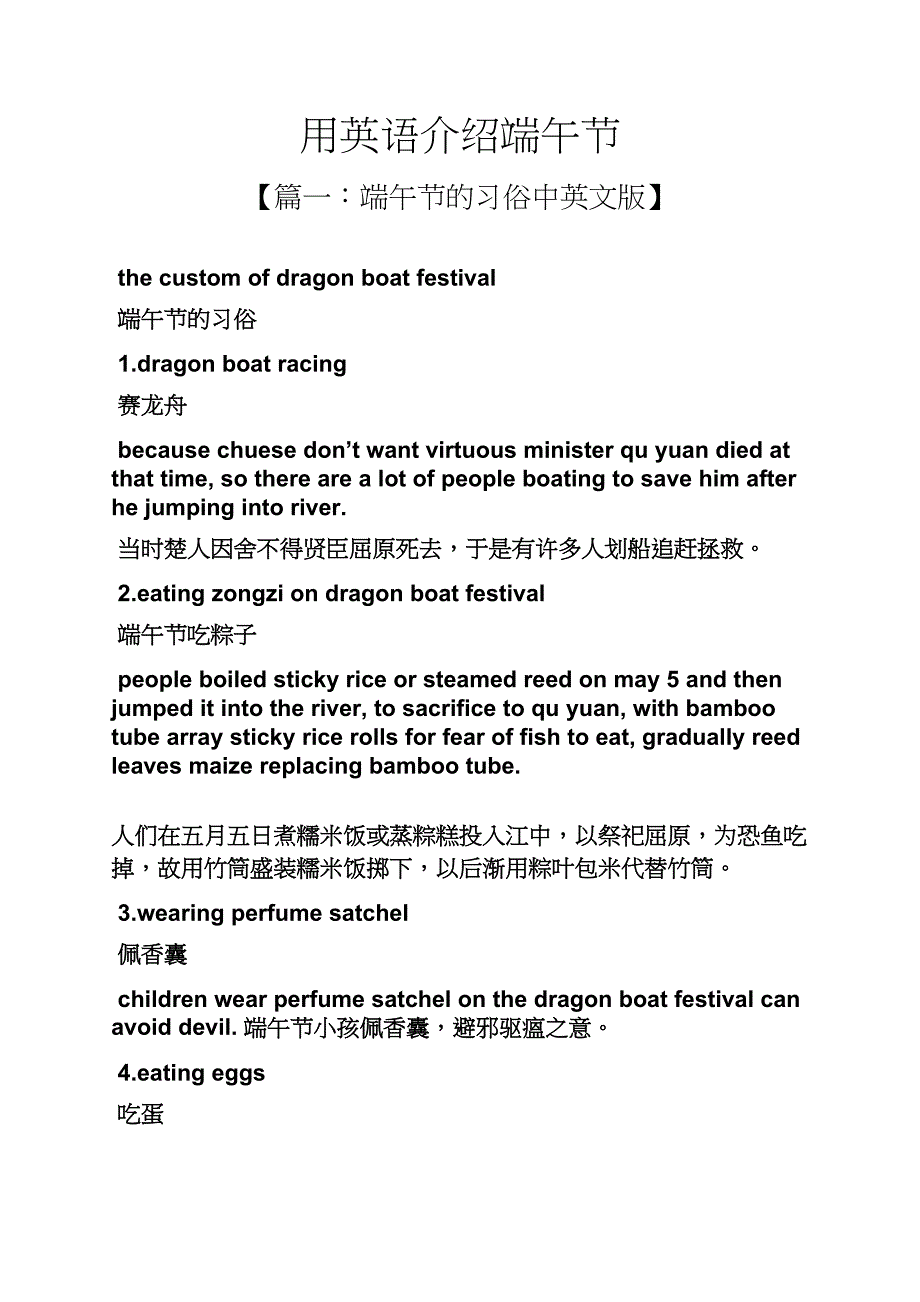 用英语介绍端午节

【篇一：端午节的习俗中英文版】

the custom of dragon boat festival

端午节的习俗

1.dragon boat racing

赛龙舟

because chuese don’t want virtuous minister qu yuan died at that time, so there are a lot of people boating to save him after he jumping into river.

当时楚人因舍不得贤臣屈原死去，于是有许多人划船追赶拯救。

2.eating zongzi on dragon boat festival

端午节吃粽子

people boiled sticky rice or steamed reed on may 5 and then jumped it into the river, to sacrifice to qu yuan, with bamboo tube array sticky rice rolls for fear of fish to eat, gradually reed leaves maize replacing bamboo tube.

人们在五月五日煮糯米饭或蒸粽糕投入江中，以祭祀屈原，为恐鱼吃掉，故用竹筒盛装糯米饭掷下，以后渐用粽叶包米代替竹筒。

3.wearing perfume satchel

佩香囊

children wear perfume satchel on the dragon boat festival can avoid devil. 端午节小孩佩香囊，避邪驱瘟之意。

4.eating eggs

吃蛋